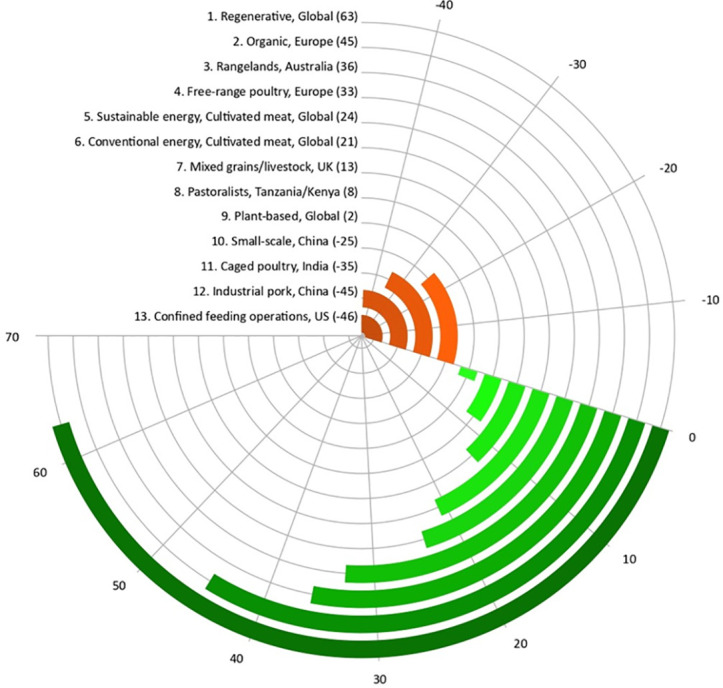 1. Regenerative, Global (63)
2. Organic, Europe (45)
3. Rangelands, Australia (36)
4. Free-range poultry, Europe (33)
5. Sustainable energy, Cultivated meat, Global (24)
6. Conventional energy, Cultivated meat, Global (21)
7. Mixed grains/livestock, UK (13)
8. Pastoralists, Tanzania/Kenya (8)
9. Plant-based, Global (2)
10. Small-scale, China (-25)
11. Caged poultry, India (-35)
12. Industrial pork, China (-45)
13. Confined feeding operations, US (-46)

-40
-30
-20
-10
0
10
20
30
40
50
60
70